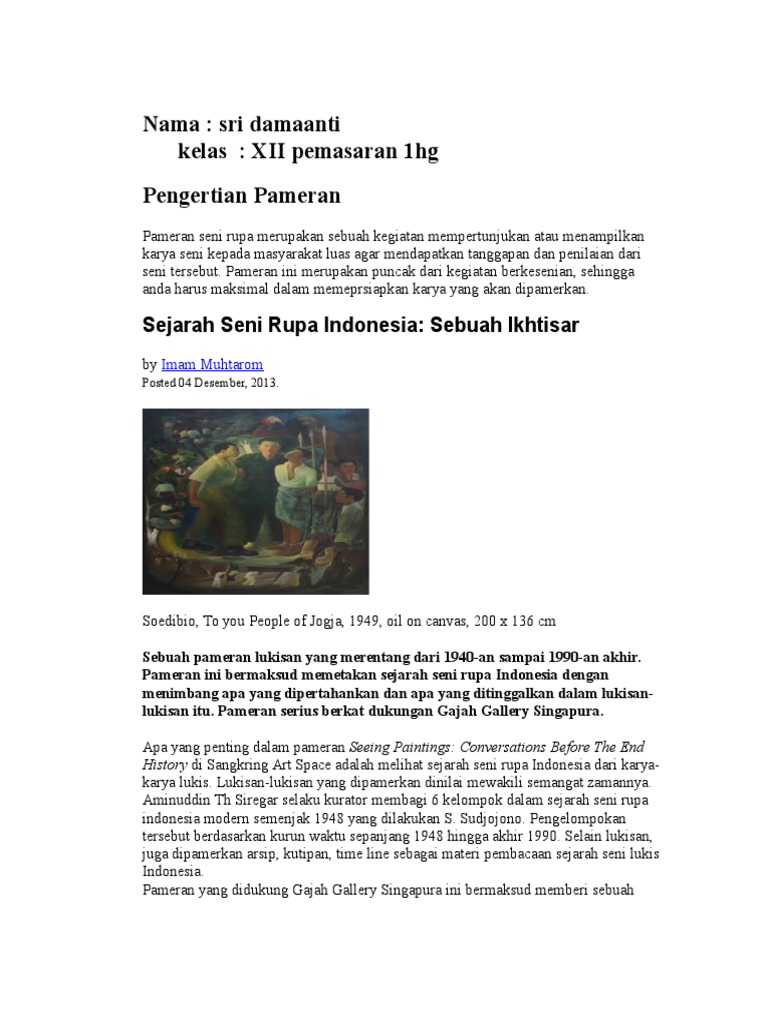 Nama : sri damaanti
kelas : XII pemasaran 1hg

Pengertian Pameran

Pameran seni rupa merupakan sebuah kegiatan mempertunjukan atau menampilkan karya seni kepada masyarakat luas agar mendapatkan tanggapan dan penilaian dari seni tersebut. Pameran ini merupakan puncak dari kegiatan berkesenian, sehingga anda harus maksimal dalam memeprsiapkan karya yang akan dipamerkan.

Sejarah Seni Rupa Indonesia: Sebuah Ikhtisar

by Imam Muhtarom
Posted 04 Desember, 2013.

Soedibio, To you People of Jogja, 1949, oil on canvas, 200 x 136 cm

Sebuah pameran lukisan yang merentang dari 1940-an sampai 1990-an akhir. Pameran ini bermaksud memetakan sejarah seni rupa Indonesia dengan menimbang apa yang dipertahankan dan apa yang ditinggalkan dalam lukisan-lukisan itu. Pameran serius berkat dukungan Gajah Gallery Singapura.

Apa yang penting dalam pameran Seeing Paintings: Conversations Before The End History di Sangkring Art Space adalah melihat sejarah seni rupa Indonesia dari karya-karya lukis. Lukisan-lukisan yang dipamerkan dinilai mewakili semangat zamannya. Aminuddin Th Siregar selaku kurator membagi 6 kelompok dalam sejarah seni rupa indonesia modern semenjak 1948 yang dilakukan S. Sudjojono. Pengelompokan tersebut berdasarkan kurun waktu sepanjang 1948 hingga akhir 1990. Selain lukisan, juga dipamerkan arsip, kutipan, time line sebagai materi pembacaan sejarah seni lukis Indonesia.
Pameran yang didukung Gajah Gallery Singapura ini bermaksud memberi sebuah